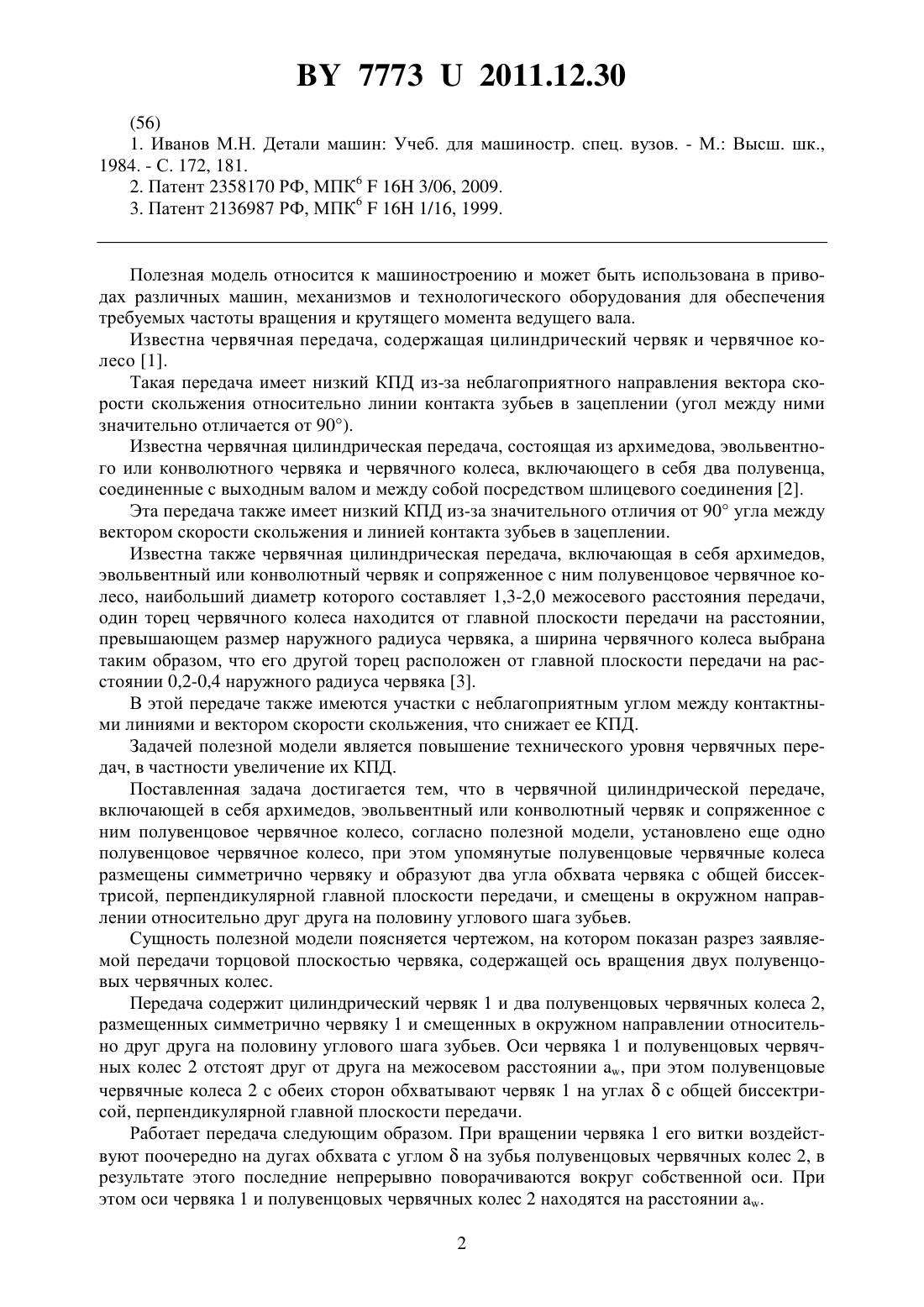 BY 7773 U 2011.12.30

(56)

1. Иванов М.Н. Детали машин: Учеб. для машиностр. спец. вузов. - М.: Высш. шк., 1984. - С. 172, 181.

2. Патент 2358170 РФ, МПК$^6$ F 16H 3/06, 2009.

3. Патент 2136987 РФ, МПК$^6$ F 16H 1/16, 1999.

Полезная модель относится к машиностроению и может быть использована в приводах различных машин, механизмов и технологического оборудования для обеспечения требуемых частоты вращения и крутящего момента ведущего вала.

Известна червячная передача, содержащая цилиндрический червяк и червячное колесо [1].

Такая передача имеет низкий КПД из-за неблагоприятного направления вектора скорости скольжения относительно линии контакта зубьев в зацеплении (угол между ними значительно отличается от 90°).

Известна червячная цилиндрическая передача, состоящая из архимедова, эвольвентного или конволютного червяка и червячного колеса, включающего в себя два полувенца, соединенные с выходным валом и между собой посредством шлицевого соединения [2].

Эта передача также имеет низкий КПД из-за значительного отличия от 90° угла между вектором скорости скольжения и линией контакта зубьев в зацеплении.

Известна также червячная цилиндрическая передача, включающая в себя архимедов, эвольвентный или конволютный червяк и сопряженное с ним полувенцовое червячное колесо, наибольший диаметр которого составляет 1,3-2,0 межосевого расстояния передачи, один торец червячного колеса находится от главной плоскости передачи на расстоянии, превышающем размер наружного радиуса червяка, а ширина червячного колеса выбрана таким образом, что его другой торец расположен от главной плоскости передачи на расстоянии 0,2-0,4 наружного радиуса червяка [3].

В этой передаче также имеются участки с неблагоприятным углом между контактными линиями и вектором скорости скольжения, что снижает ее КПД.

Задачей полезной модели является повышение технического уровня червячных передач, в частности увеличение их КПД.

Поставленная задача достигается тем, что в червячной цилиндрической передаче, включающей в себя архимедов, эвольвентный или конволютный червяк и сопряженное с ним полувенцовое червячное колесо, согласно полезной модели, установлено еще одно полувенцовое червячное колесо, при этом упомянутые полувенцовые червячные колеса размещены симметрично червяку и образуют два угла обхвата червяка с общей биссектрисой, перпендикулярной главной плоскости передачи, и смещены в окружном направлении относительно друг друга на половину углового шага зубьев.

Сущность полезной модели поясняется чертежом, на котором показан разрез заявляемой передачи торцовой плоскостью червяка, содержащей ось вращения двух полувенцовых червячных колес.

Передача содержит цилиндрический червяк 1 и два полувенцовых червячных колеса 2, размещенных симметрично червяку 1 и смещенных в окружном направлении относительно друг друга на половину углового шага зубьев. Оси червяка 1 и полувенцовых червячных колес 2 отстоят друг от друга на межосевом расстоянии $a_w$, при этом полувенцовые червячные колеса 2 с обеих сторон обхватывают червяк 1 на углах $\delta$ с общей биссектрисой, перпендикулярной главной плоскости передачи.

Работает передача следующим образом. При вращении червяка 1 его витки воздействуют поочередно на дугах обхвата с углом $\delta$ на зубья полувенцовых червячных колес 2, в результате этого последние непрерывно поворачиваются вокруг собственной оси. При этом оси червяка 1 и полувенцовых червячных колес 2 находятся на расстоянии $a_w$.

2